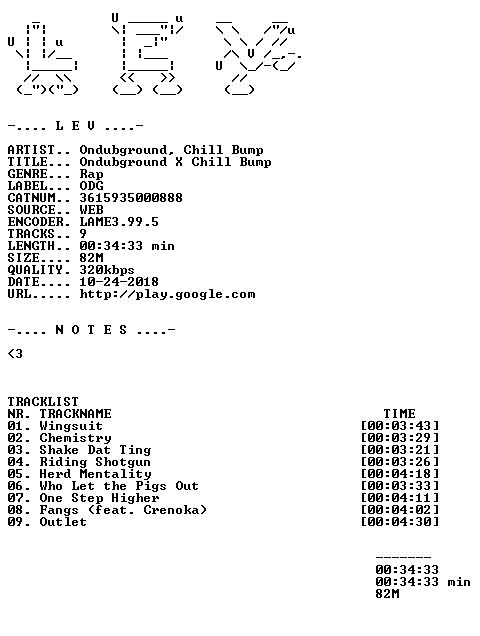 -.... L E V ....-

ARTIST.. Ondubground, Chill Bump
TITLE... Ondubground X Chill Bump
GENRE... Rap
LABEL... ODG
CATNUM.. 3615935000888
SOURCE.. WEB
ENCODER. LAME3.99.5
TRACKS.. 9
LENGTH.. 00:34:33 min
SIZE.... 82M
QUALITY. 320kbps
DATE.... 10-24-2018
URL..... http://play.google.com

-.... N O T E S ....-

<3

TRACKLIST

| NR. TRACKNAME | TIME |
|---|---|
| 01. Wingsuit | [00:03:43] |
| 02. Chemistry | [00:03:29] |
| 03. Shake Dat Ting | [00:03:21] |
| 04. Riding Shotgun | [00:03:26] |
| 05. Herd Mentality | [00:04:18] |
| 06. Who Let the Pigs Out | [00:03:33] |
| 07. One Step Higher | [00:04:11] |
| 08. Fangs (feat. Crenoka) | [00:04:02] |
| 09. Outlet | [00:04:30] |

-------
00:34:33
00:34:33 min
82M